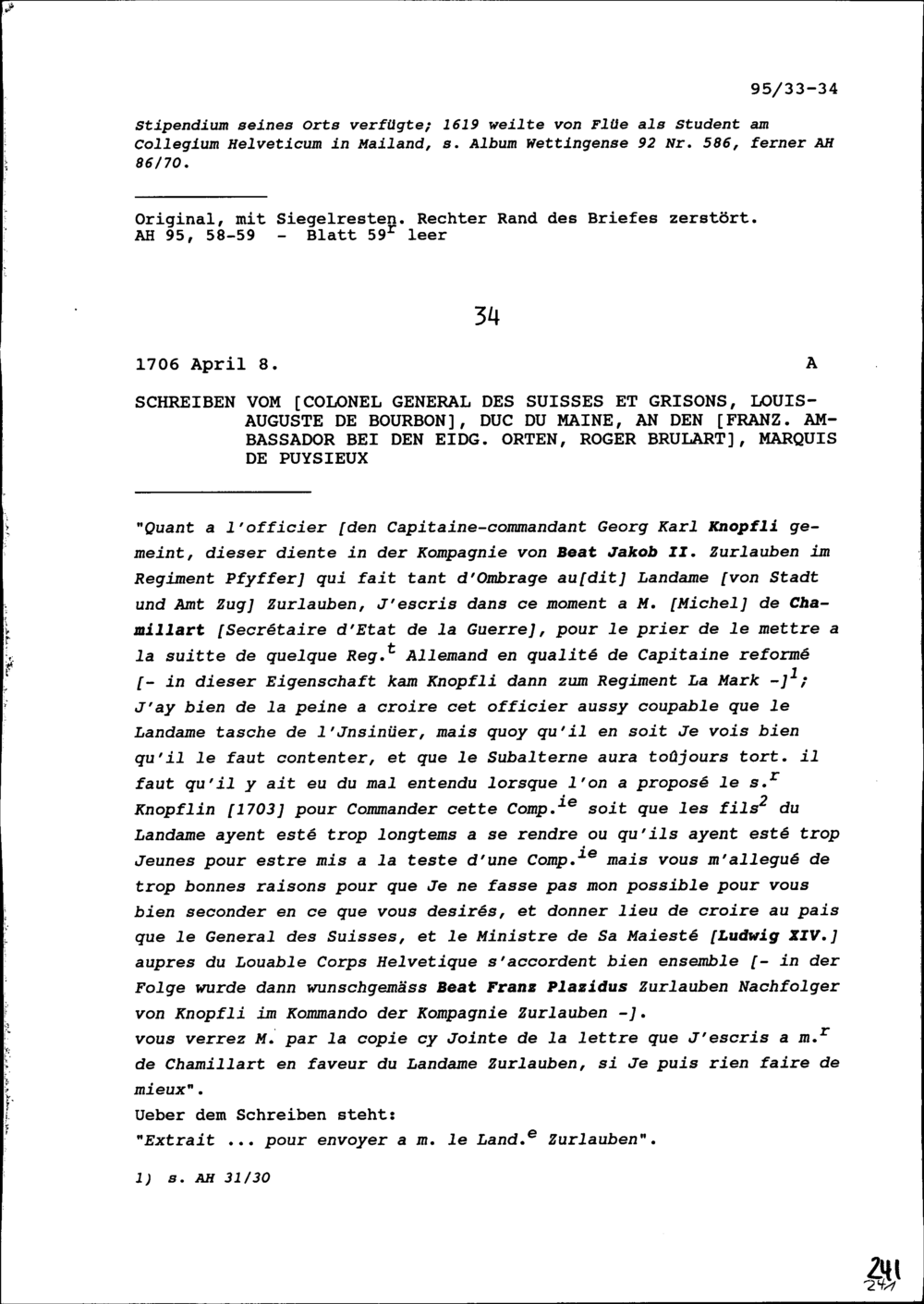 95/33-34

Stipendium seines Orts verfügte; 1619 weilte von Flüe als Student am Collegium Helveticum in Mailand, s. Album Wettingense 92 Nr. 586, ferner AH 86/70.

Original, mit Siegelresten. Rechter Rand des Briefes zerstört.
AH 95, 58-59 - Blatt 59$^r$ leer

34

1706 April 8. A

SCHREIBEN VOM [COLONEL GENERAL DES SUISSES ET GRISONS, LOUIS-AUGUSTE DE BOURBON], DUC DU MAINE, AN DEN [FRANZ. AMBASSADOR BEI DEN EIDG. ORTEN, ROGER BRULART], MARQUIS DE PUYSIEUX

"Quant a l'officier [den Capitaine-commandant Georg Karl Knopfli gemeint, dieser diente in der Kompagnie von Beat Jakob II. Zurlauben im Regiment Pfyffer] qui fait tant d'Ombrage au[dit] Landame [von Stadt und Amt Zug] Zurlauben, J'escris dans ce moment a M. [Michel] de Chamillart [Secrétaire d'Etat de la Guerre], pour le prier de le mettre a la suitte de quelque Reg.$^t$ Allemand en qualité de Capitaine reformé [- in dieser Eigenschaft kam Knopfli dann zum Regiment La Mark -]$^1$; J'ay bien de la peine a croire cet officier aussy coupable que le Landame tasche de l'Jnsinüer, mais quoy qu'il en soit Je vois bien qu'il le faut contenter, et que le Subalterne aura toûjours tort. il faut qu'il y ait eu du mal entendu lorsque l'on a proposé le s.$^r$ Knopflin [1703] pour Commander cette Comp.$^{ie}$ soit que les fils$^2$ du Landame ayent esté trop longtems a se rendre ou qu'ils ayent esté trop Jeunes pour estre mis a la teste d'une Comp.$^{ie}$ mais vous m'allegué de trop bonnes raisons pour que Je ne fasse pas mon possible pour vous bien seconder en ce que vous desirés, et donner lieu de croire au pais que le General des Suisses, et le Ministre de Sa Maiesté [Ludwig XIV.] aupres du Louable Corps Helvetique s'accordent bien ensemble [- in der Folge wurde dann wunschgemäss Beat Franz Plazidus Zurlauben Nachfolger von Knopfli im Kommando der Kompagnie Zurlauben -].
vous verrez M. par la copie cy Jointe de la lettre que J'escris a m.$^r$ de Chamillart en faveur du Landame Zurlauben, si Je puis rien faire de mieux".
Ueber dem Schreiben steht:
"Extrait ... pour envoyer a m. le Land.$^e$ Zurlauben".

1) s. AH 31/30

241
241